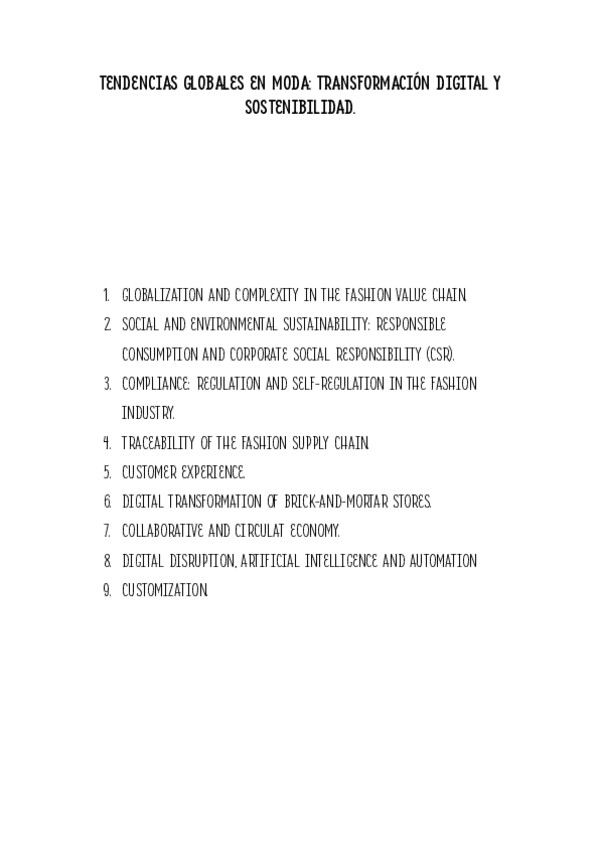 TENDENCIAS GLOBALES EN MODA: TRANSFORMACIÓN DIGITAL Y SOSTENIBILIDAD.

1. GLOBALIZATION AND COMPLEXITY IN THE FASHION VALUE CHAIN.
2. SOCIAL AND ENVIRONMENTAL SUSTAINABILITY: RESPONSIBLE CONSUMPTION AND CORPORATE SOCIAL RESPONSIBILITY (CSR).
3. COMPLIANCE: REGULATION AND SELF-REGULATION IN THE FASHION INDUSTRY.
4. TRACEABILITY OF THE FASHION SUPPLY CHAIN.
5. CUSTOMER EXPERIENCE.
6. DIGITAL TRANSFORMATION OF BRICK-AND-MORTAR STORES.
7. COLLABORATIVE AND CIRCULAT ECONOMY.
8. DIGITAL DISRUPTION, ARTIFICIAL INTELLIGENCE AND AUTOMATION
9. CUSTOMIZATION.